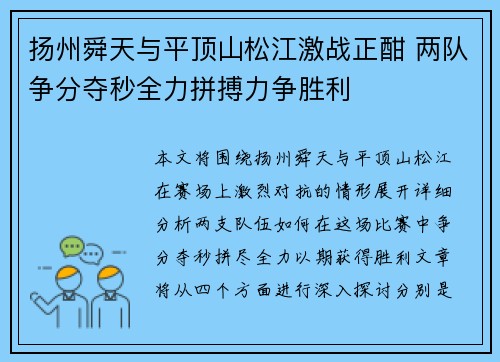 扬州舜天与平顶山松江激战正酣 两队争分夺秒全力拼搏力争胜利

本文将围绕扬州舜天与平顶山松江在赛场上激烈对抗的情形展开详细分析两支队伍如何在这场比赛中争分夺秒拼尽全力以期获得胜利文章将从四个方面进行深入探讨分别是